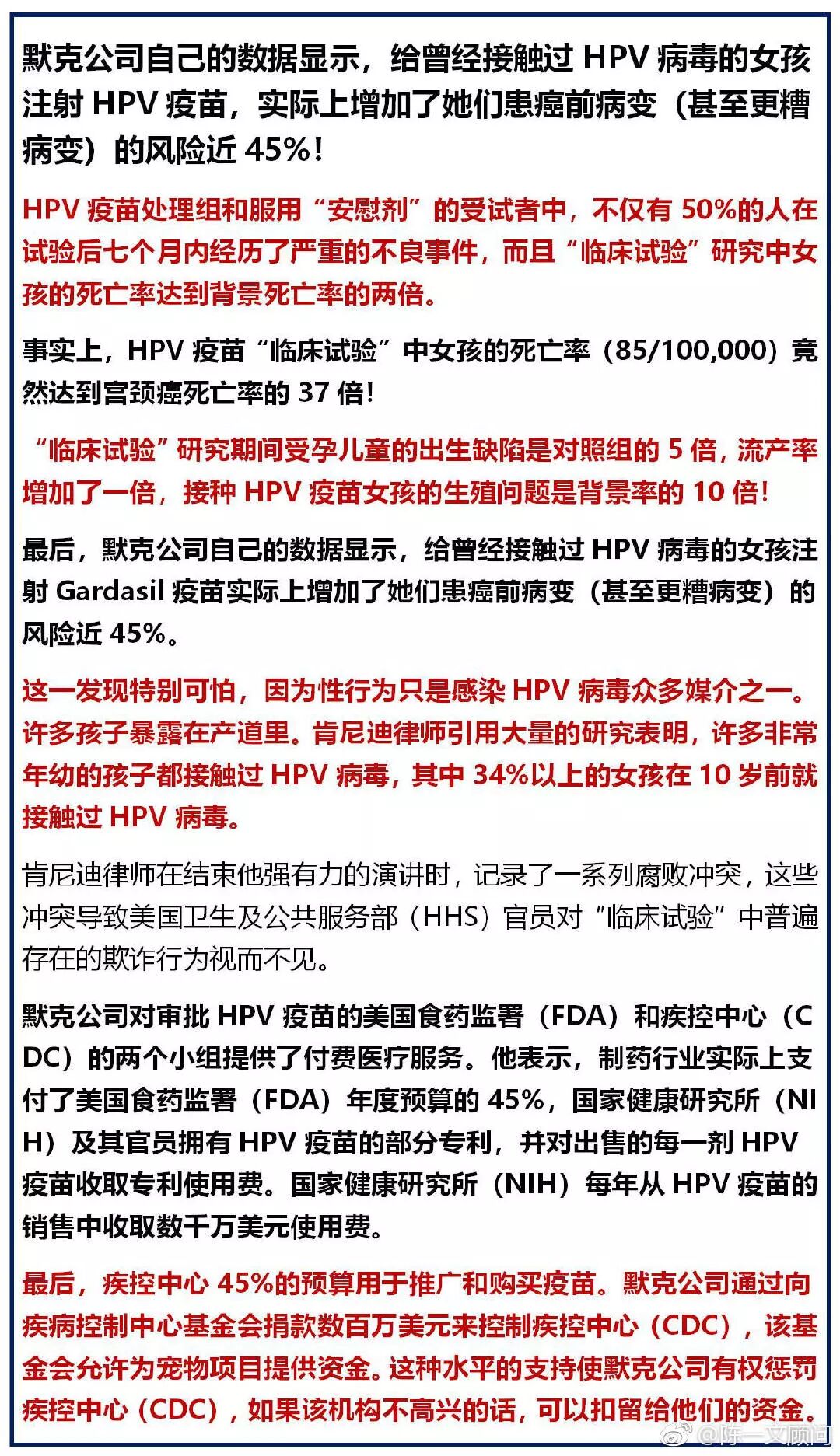 默克公司自己的数据显示，给曾经接触过 HPV 病毒的女孩注射 HPV 疫苗，实际上增加了她们患癌前病变（甚至更糟病变）的风险近 45%！

HPV 疫苗处理组和服用“安慰剂”的受试者中，不仅有 50%的人在试验后七个月内经历了严重的不良事件，而且“临床试验”研究中女孩的死亡率达到背景死亡率的两倍。

事实上，HPV 疫苗“临床试验”中女孩的死亡率（85/100,000）竟然达到宫颈癌死亡率的 37 倍！

“临床试验”研究期间受孕儿童的出生缺陷是对照组的 5 倍，流产率增加了一倍，接种 HPV 疫苗女孩的生殖问题是背景率的 10 倍！

最后，默克公司自己的数据显示，给曾经接触过 HPV 病毒的女孩注射 Gardasil 疫苗实际上增加了她们患癌前病变（甚至更糟病变）的风险近 45%。

这一发现特别可怕，因为性行为只是感染 HPV 病毒众多媒介之一。许多孩子暴露在产道里。肯尼迪律师引用大量的研究表明，许多非常年幼的孩子都接触过 HPV 病毒，其中 34%以上的女孩在 10 岁前就接触过 HPV 病毒。

肯尼迪律师在结束他强有力的演讲时，记录了一系列腐败冲突，这些冲突导致美国卫生及公共服务部（HHS）官员对“临床试验”中普遍存在的欺诈行为视而不见。

默克公司对审批 HPV 疫苗的美国食药监署（FDA）和疾控中心（CDC）的两个小组提供了付费医疗服务。他表示，制药行业实际上支付了美国食药监署（FDA）年度预算的 45%，国家健康研究所（NIH）及其官员拥有 HPV 疫苗的部分专利，并对出售的每一剂 HPV 疫苗收取专利使用费。国家健康研究所（NIH）每年从 HPV 疫苗的销售中收取数千万美元使用费。

最后，疾控中心 45%的预算用于推广和购买疫苗。默克公司通过向疾病控制中心基金会捐款数百万美元来控制疾控中心（CDC），该基金会允许为宠物项目提供资金。这种水平的支持使默克公司有权惩罚疾控中心（CDC），如果该机构不高兴的话，可以扣留给他们的资金。

@陈一文顾问